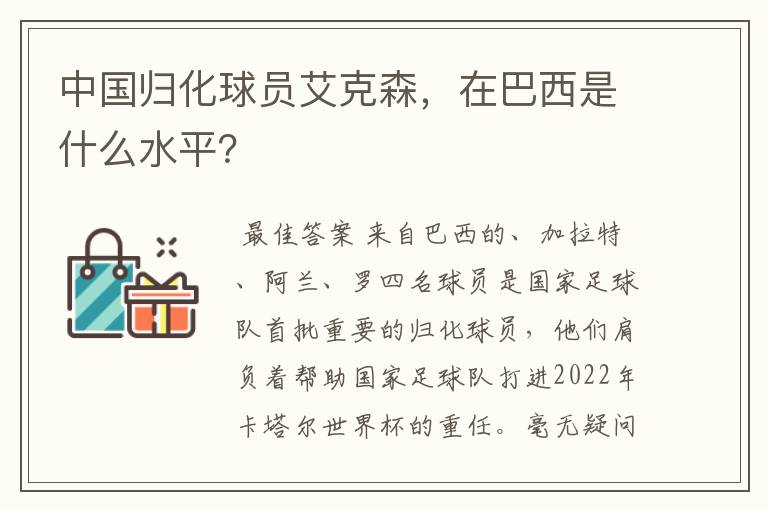 中国归化球员艾克森，在巴西是什么水平?

最佳答案 来自巴西的、加拉特、阿兰、罗四名球员是国家足球队首批重要的归化球员，他们肩负着帮助国家足球队打进2022年卡塔尔世界杯的重任。毫无疑问